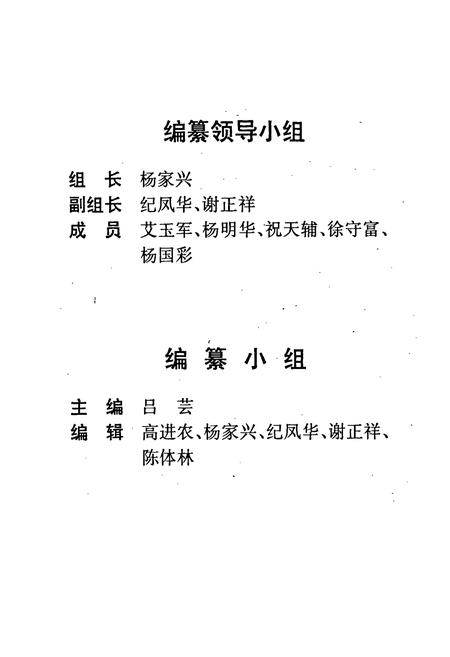 编纂领导小组

组　长　杨家兴
副组长　纪凤华、谢正祥
成　员　艾玉军、杨明华、祝天辅、徐守富、杨国彩

编　纂　小　组

主　编　吕　芸
编　辑　高进农、杨家兴、纪凤华、谢正祥、陈体林